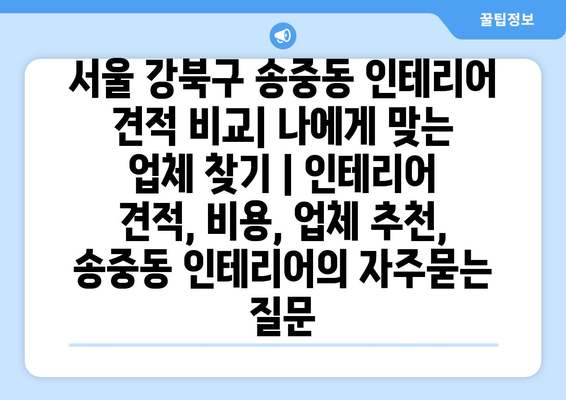 꿀팁정보

서울 강북구 송중동 인테리어 견적 비교| 나에게 맞는 업체 찾기 | 인테리어 견적, 비용, 업체 추천, 송중동 인테리어의 자주묻는 질문